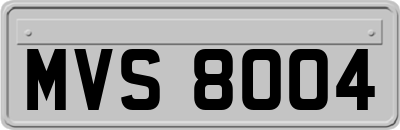 MVS 8004